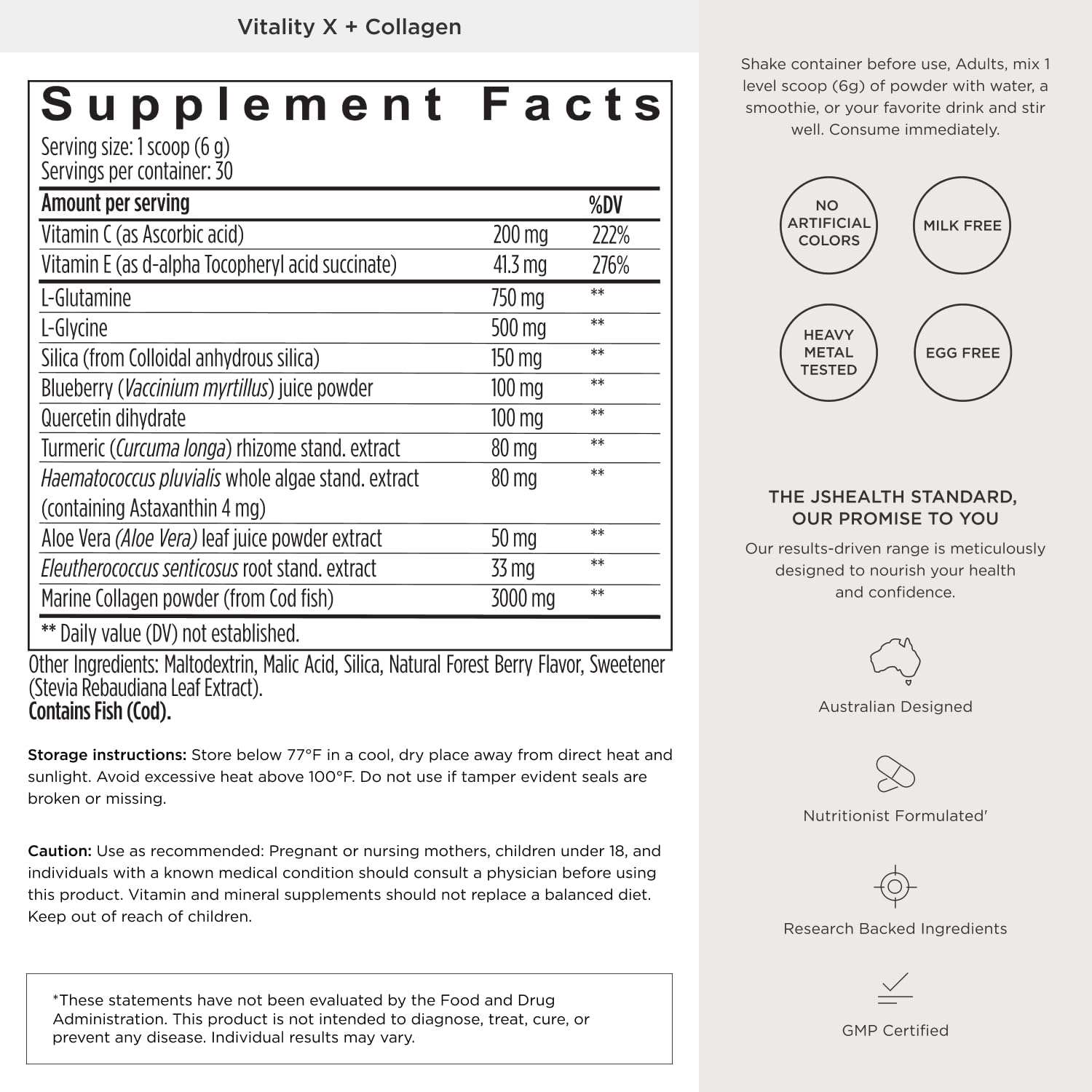 Vitality X + Collagen

Supplement Facts
Serving size: 1 scoop (6 g)
Servings per container: 30

| Amount per serving | | %DV |
|---|---|---|
| Vitamin C (as Ascorbic acid) | 200 mg | 222% |
| Vitamin E (as d-alpha Tocopheryl acid succinate) | 41.3 mg | 276% |
| L-Glutamine | 750 mg | ** |
| L-Glycine | 500 mg | ** |
| Silica (from Colloidal anhydrous silica) | 150 mg | ** |
| Blueberry (Vaccinium myrtillus) juice powder | 100 mg | ** |
| Quercetin dihydrate | 100 mg | ** |
| Turmeric (Curcuma longa) rhizome stand. extract | 80 mg | ** |
| Haematococcus pluvialis whole algae stand. extract (containing Astaxanthin 4 mg) | 80 mg | ** |
| Aloe Vera (Aloe Vera) leaf juice powder extract | 50 mg | ** |
| Eleutherococcus senticosus root stand. extract | 33 mg | ** |
| Marine Collagen powder (from Cod fish) | 3000 mg | ** |

** Daily value (DV) not established.

Other Ingredients: Maltodextrin, Malic Acid, Silica, Natural Forest Berry Flavor, Sweetener (Stevia Rebaudiana Leaf Extract).
Contains Fish (Cod).

Storage instructions: Store below 77°F in a cool, dry place away from direct heat and sunlight. Avoid excessive heat above 100°F. Do not use if tamper evident seals are broken or missing.

Caution: Use as recommended: Pregnant or nursing mothers, children under 18, and individuals with a known medical condition should consult a physician before using this product. Vitamin and mineral supplements should not replace a balanced diet. Keep out of reach of children.

*These statements have not been evaluated by the Food and Drug Administration. This product is not intended to diagnose, treat, cure, or prevent any disease. Individual results may vary.

Shake container before use, Adults, mix 1 level scoop (6g) of powder with water, a smoothie, or your favorite drink and stir well. Consume immediately.

NO ARTIFICIAL COLORS

MILK FREE

HEAVY METAL TESTED

EGG FREE

THE JSHEALTH STANDARD, OUR PROMISE TO YOU

Our results-driven range is meticulously designed to nourish your health and confidence.

Australian Designed

Nutritionist Formulated'

Research Backed Ingredients

GMP Certified